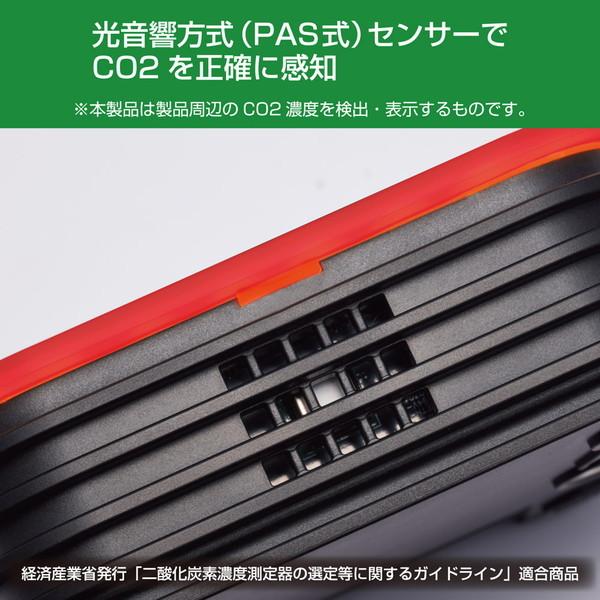 光音響方式（PAS式）センサーで
CO2 を正確に感知

※本製品は製品周辺の CO2 濃度を検出・表示するものです。

経済産業省発行「二酸化炭素濃度測定器の選定等に関するガイドライン」適合商品